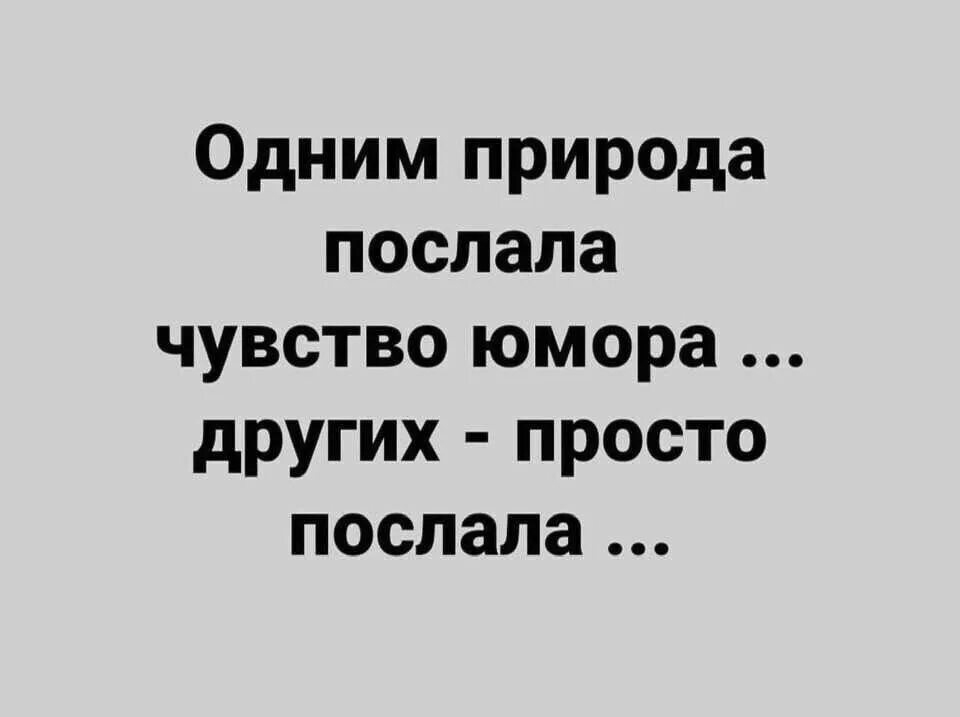 Одним природа послала чувство юмора ... других - просто послала ...